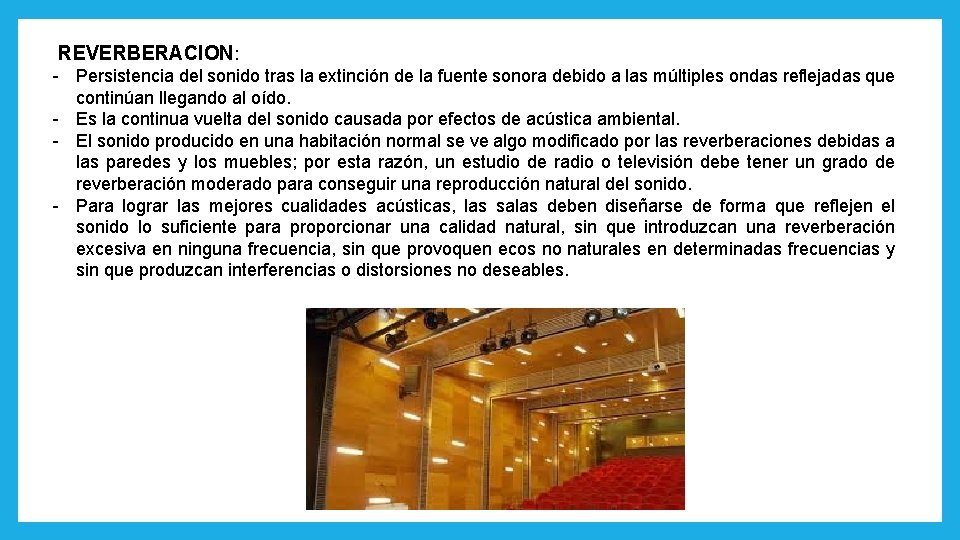 REVERBERACION:

- Persistencia del sonido tras la extinción de la fuente sonora debido a las múltiples ondas reflejadas que continúan llegando al oído.
- Es la continua vuelta del sonido causada por efectos de acústica ambiental.
- El sonido producido en una habitación normal se ve algo modificado por las reverberaciones debidas a las paredes y los muebles; por esta razón, un estudio de radio o televisión debe tener un grado de reverberación moderado para conseguir una reproducción natural del sonido.
- Para lograr las mejores cualidades acústicas, las salas deben diseñarse de forma que reflejen el sonido lo suficiente para proporcionar una calidad natural, sin que introduzcan una reverberación excesiva en ninguna frecuencia, sin que provoquen ecos no naturales en determinadas frecuencias y sin que produzcan interferencias o distorsiones no deseables.